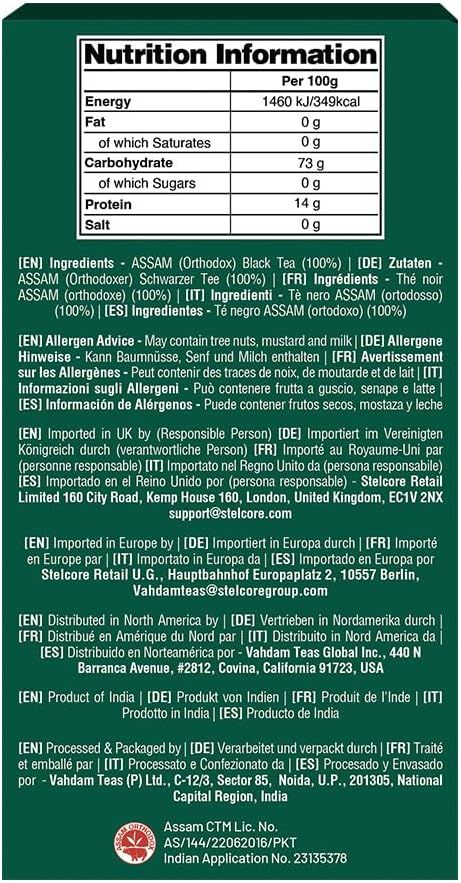 Nutrition Information

| | Per 100g |
|---|---|
| Energy | 1460 kJ/349kcal |
| Fat | 0 g |
| of which Saturates | 0 g |
| Carbohydrate | 73 g |
| of which Sugars | 0 g |
| Protein | 14 g |
| Salt | 0 g |

[EN] Ingredients - ASSAM (Orthodox) Black Tea (100%) | [DE] Zutaten - ASSAM (Orthodoxer) Schwarzer Tee (100%) | [FR] Ingrédients - Thé noir ASSAM (orthodoxe) (100%) | [IT] Ingredienti - Tè nero ASSAM (ortodosso) (100%) | [ES] Ingredientes - Té negro ASSAM (ortodoxo) (100%)

[EN] Allergen Advice - May contain tree nuts, mustard and milk | [DE] Allergene Hinweise - Kann Baumnüsse, Senf und Milch enthalten | [FR] Avertissement sur les Allergènes - Peut contenir des traces de noix, de moutarde et de lait | [IT] Informazioni sugli Allergeni - Può contenere frutta a guscio, senape e latte | [ES] Información de Alérgenos - Puede contener frutos secos, mostaza y leche

[EN] Imported in UK by (Responsible Person) [DE] Importiert im Vereinigten Königreich durch (verantwortliche Person) [FR] Importé au Royaume-Uni par (personne responsable) [IT] Importato nel Regno Unito da (persona responsabile) [ES] Importado en el Reino Unido por (persona responsable) - Stelcore Retail Limited 160 City Road, Kemp House 160, London, United Kingdom, EC1V 2NX support@stelcore.com

[EN] Imported in Europe by | [DE] Importiert in Europa durch | [FR] Importé en Europe par | [IT] Importato in Europa da | [ES] Importado en Europa por Stelcore Retail U.G., Hauptbahnhof Europaplatz 2, 10557 Berlin, Vahdamteas@stelcoregroup.com

[EN] Distributed in North America by | [DE] Vertrieben in Nordamerika durch | [FR] Distribué en Amérique du Nord par | [IT] Distribuito in Nord America da | [ES] Distribuido en Norteamérica por - Vahdam Teas Global Inc., 440 N Barranca Avenue, #2812, Covina, California 91723, USA

[EN] Product of India | [DE] Produkt von Indien | [FR] Produit de l'Inde | [IT] Prodotto in India | [ES] Producto de India

[EN] Processed & Packaged by | [DE] Verarbeitet und verpackt durch | [FR] Traité et emballé par | [IT] Processato e Confezionato da | [ES] Procesado y Envasado por - Vahdam Teas (P) Ltd., C-12/3, Sector 85, Noida, U.P., 201305, National Capital Region, India

ASSAM ORTHODOX

Assam CTM Lic. No. AS/144/22062016/PKT
Indian Application No. 23135378